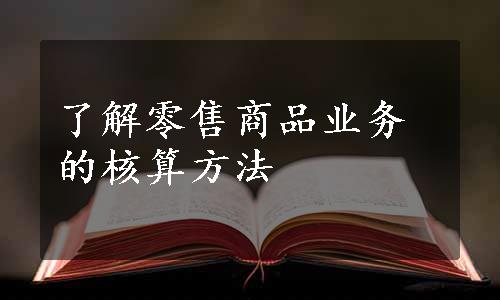 了解零售商品业务的核算方法